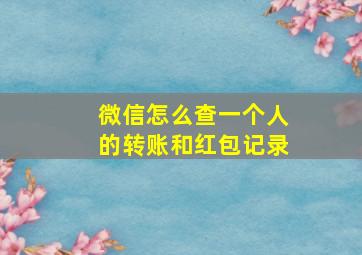 微信怎么查一个人的转账和红包记录